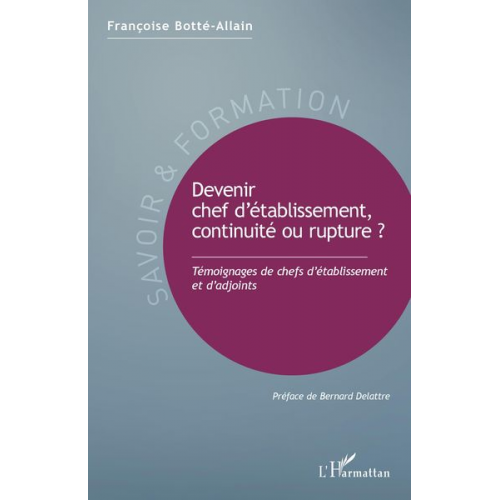 Françoise Botté-Allain

SAVOIR & FORMATION

Devenir chef d'établissement, continuité ou rupture ?

Témoignages de chefs d'établissement et d'adjoints

Préface de Bernard Delattre

L'Harmattan